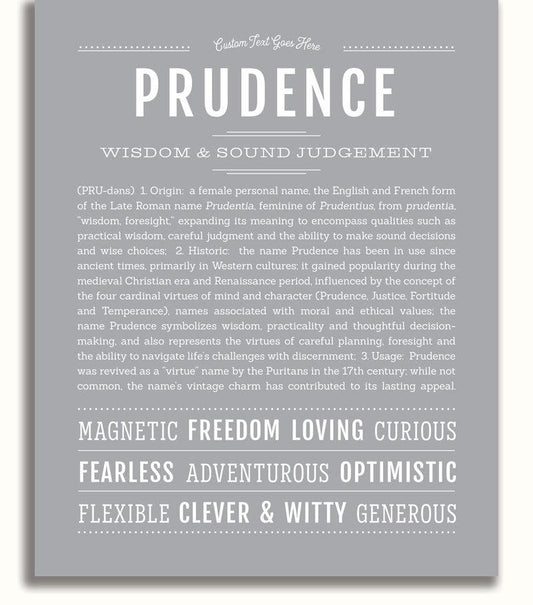 Custom Text Goes Here

PRUDENCE

WISDOM & SOUND JUDGEMENT

(PRU-dəns) 1. Origin: a female personal name, the English and French form of the Late Roman name Prudentia, feminine of Prudentius, from prudentia, "wisdom, foresight," expanding its meaning to encompass qualities such as practical wisdom, careful judgment and the ability to make sound decisions and wise choices; 2. Historic: the name Prudence has been in use since ancient times, primarily in Western cultures; it gained popularity during the medieval Christian era and Renaissance period, influenced by the concept of the four cardinal virtues of mind and character (Prudence, Justice, Fortitude and Temperance), names associated with moral and ethical values; the name Prudence symbolizes wisdom, practicality and thoughtful decision-making, and also represents the virtues of careful planning, foresight and the ability to navigate life's challenges with discernment; 3. Usage: Prudence was revived as a "virtue" name by the Puritans in the 17th century; while not common, the name's vintage charm has contributed to its lasting appeal.

MAGNETIC FREEDOM LOVING CURIOUS

FEARLESS ADVENTUROUS OPTIMISTIC

FLEXIBLE CLEVER & WITTY GENEROUS